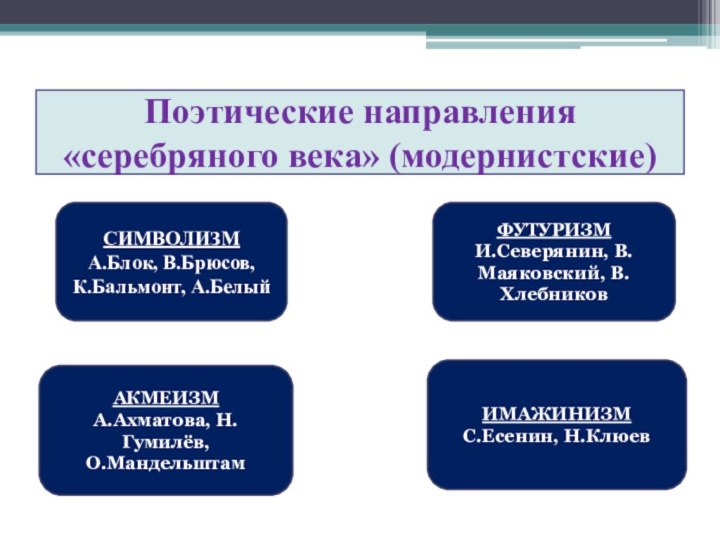 Поэтические направления «серебряного века» (модернистские)

СИМВОЛИЗМ
А.Блок, В.Брюсов, К.Бальмонт, А.Белый

ФУТУРИЗМ
И.Северянин, В. Маяковский, В. Хлебников

АКМЕИЗМ
А.Ахматова, Н. Гумилёв, О.Мандельштам

ИМАЖИНИЗМ
С.Есенин, Н.Клюев